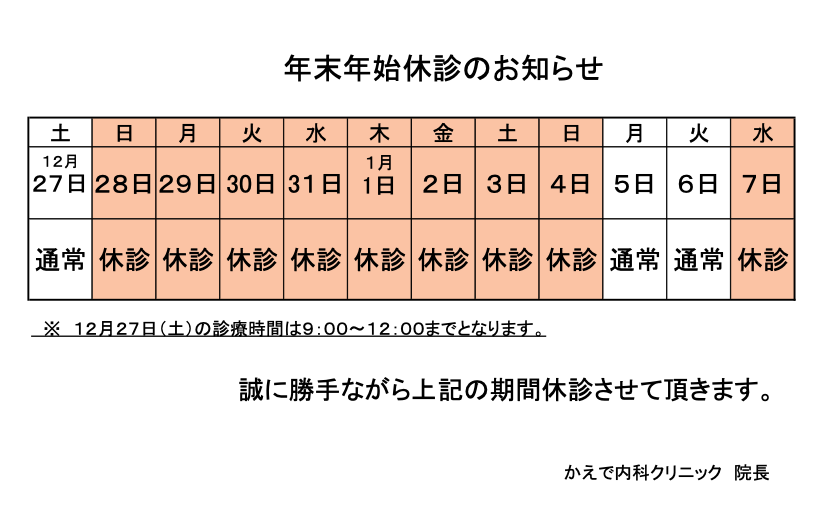 年末年始休診のお知らせ

| 土 | 日 | 月 | 火 | 水 | 木 | 金 | 土 | 日 | 月 | 火 | 水 |
|---|---|---|---|---|---|---|---|---|---|---|---|
| 12月 27日 | 28日 | 29日 | 30日 | 31日 | 1月 1日 | 2日 | 3日 | 4日 | 5日 | 6日 | 7日 |
| 通常 | 休診 | 休診 | 休診 | 休診 | 休診 | 休診 | 休診 | 休診 | 通常 | 通常 | 休診 |

※ 12月27日（土）の診療時間は9：00～12：00までとなります。

誠に勝手ながら上記の期間休診させて頂きます。

かえで内科クリニック 院長